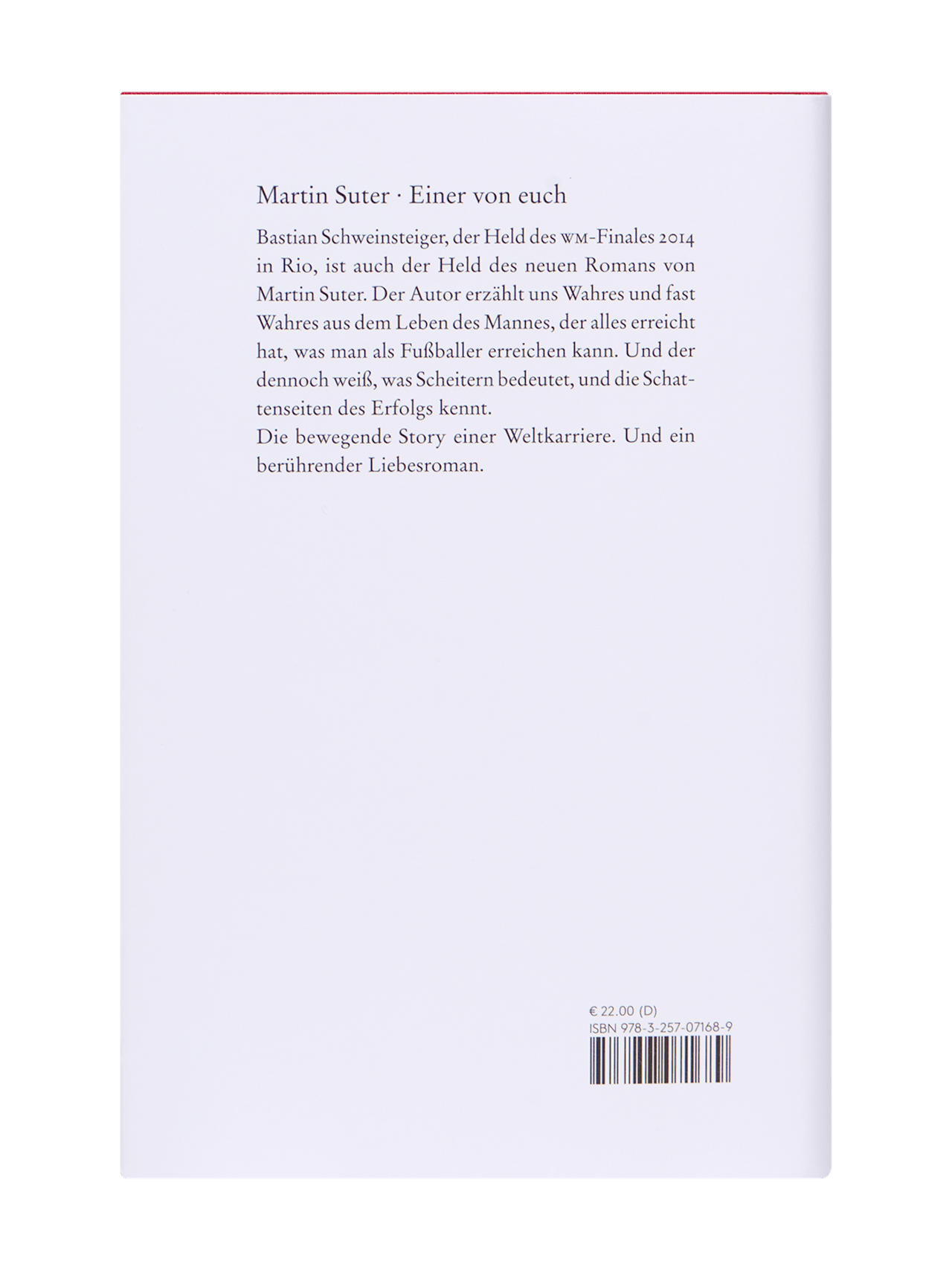 Martin Suter · Einer von euch

Bastian Schweinsteiger, der Held des WM-Finales 2014 in Rio, ist auch der Held des neuen Romans von Martin Suter. Der Autor erzählt uns Wahres und fast Wahres aus dem Leben des Mannes, der alles erreicht hat, was man als Fußballer erreichen kann. Und der dennoch weiß, was Scheitern bedeutet, und die Schattenseiten des Erfolgs kennt.
Die bewegende Story einer Weltkarriere. Und ein berührender Liebesroman.

€ 22.00 (D)
ISBN 978-3-257-07168-9